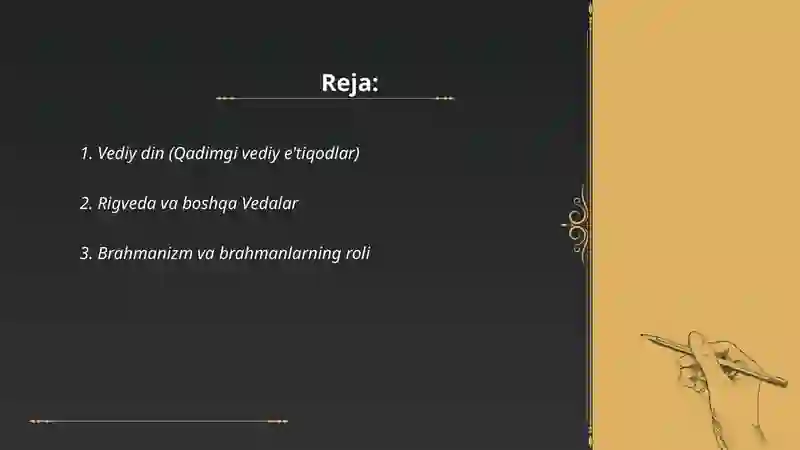 Reja:

1. Vediy din (Qadimgi vediy e'tiqodlar)

2. Rigveda va boshqa Vedalar

3. Brahmanizm va brahmanlarning roli